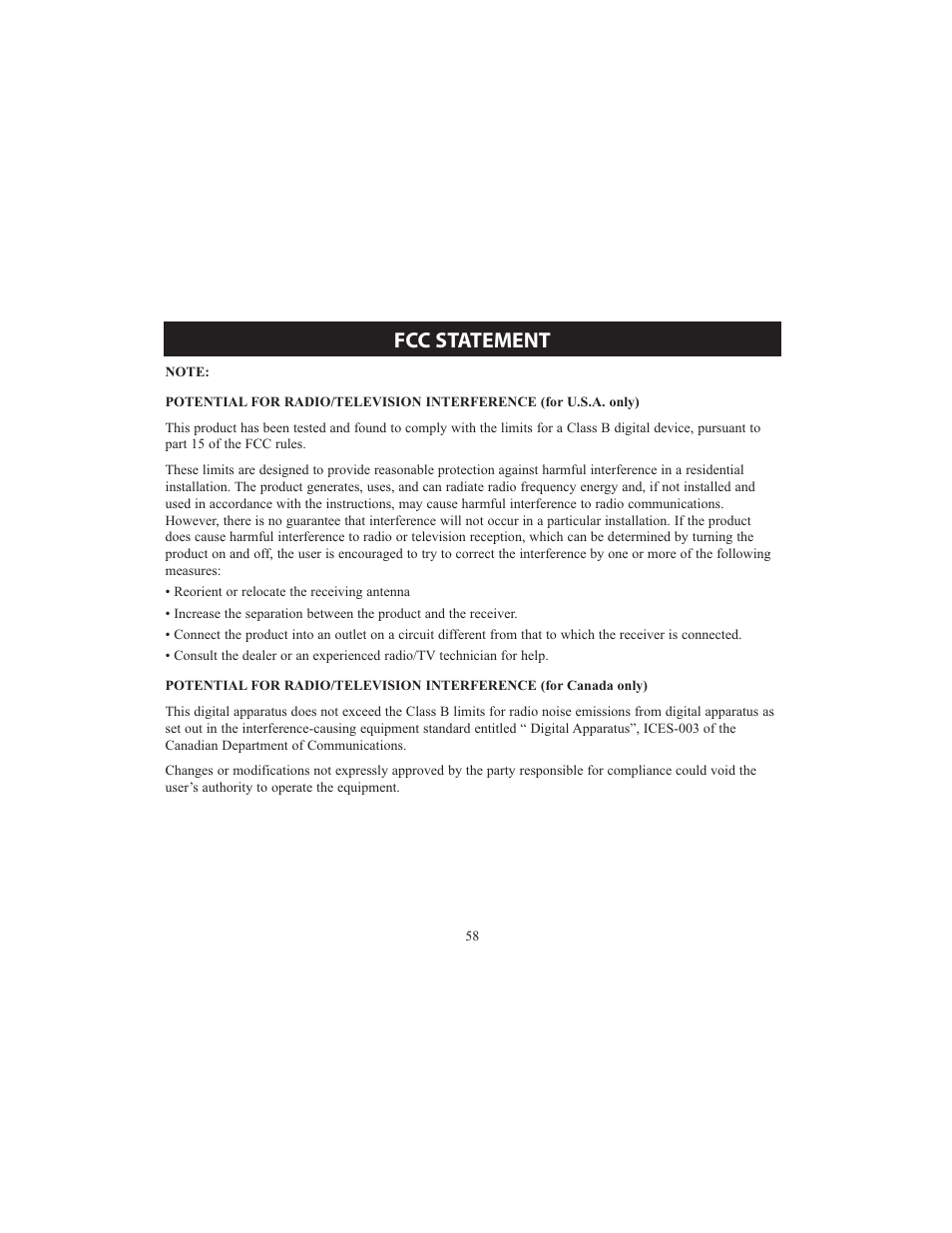 FCC STATEMENT

NOTE:

POTENTIAL FOR RADIO/TELEVISION INTERFERENCE (for U.S.A. only)

This product has been tested and found to comply with the limits for a Class B digital device, pursuant to part 15 of the FCC rules.

These limits are designed to provide reasonable protection against harmful interference in a residential installation. The product generates, uses, and can radiate radio frequency energy and, if not installed and used in accordance with the instructions, may cause harmful interference to radio communications. However, there is no guarantee that interference will not occur in a particular installation. If the product does cause harmful interference to radio or television reception, which can be determined by turning the product on and off, the user is encouraged to try to correct the interference by one or more of the following measures:

• Reorient or relocate the receiving antenna

• Increase the separation between the product and the receiver.

• Connect the product into an outlet on a circuit different from that to which the receiver is connected.

• Consult the dealer or an experienced radio/TV technician for help.

POTENTIAL FOR RADIO/TELEVISION INTERFERENCE (for Canada only)

This digital apparatus does not exceed the Class B limits for radio noise emissions from digital apparatus as set out in the interference-causing equipment standard entitled “ Digital Apparatus”, ICES-003 of the Canadian Department of Communications.

Changes or modifications not expressly approved by the party responsible for compliance could void the user’s authority to operate the equipment.

58